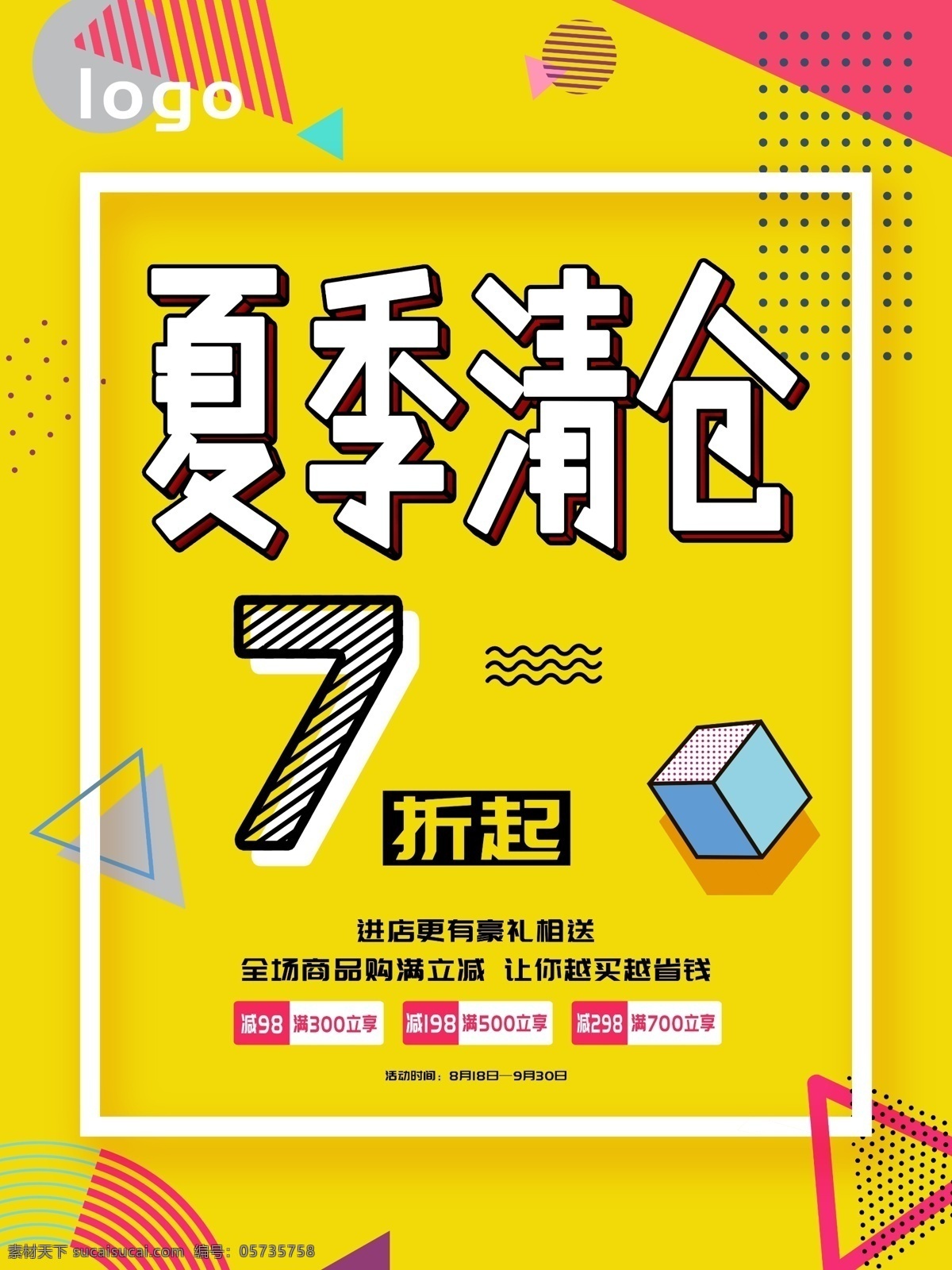 logo

夏季清仓

7 折起

进店更有豪礼相送
全场商品购满立减 让你越买越省钱

减98 满300立享 减198 满500立享 减298 满700立享

活动时间：8月18日—9月30日

素材天下 sucaisucai.com 编号：05735758